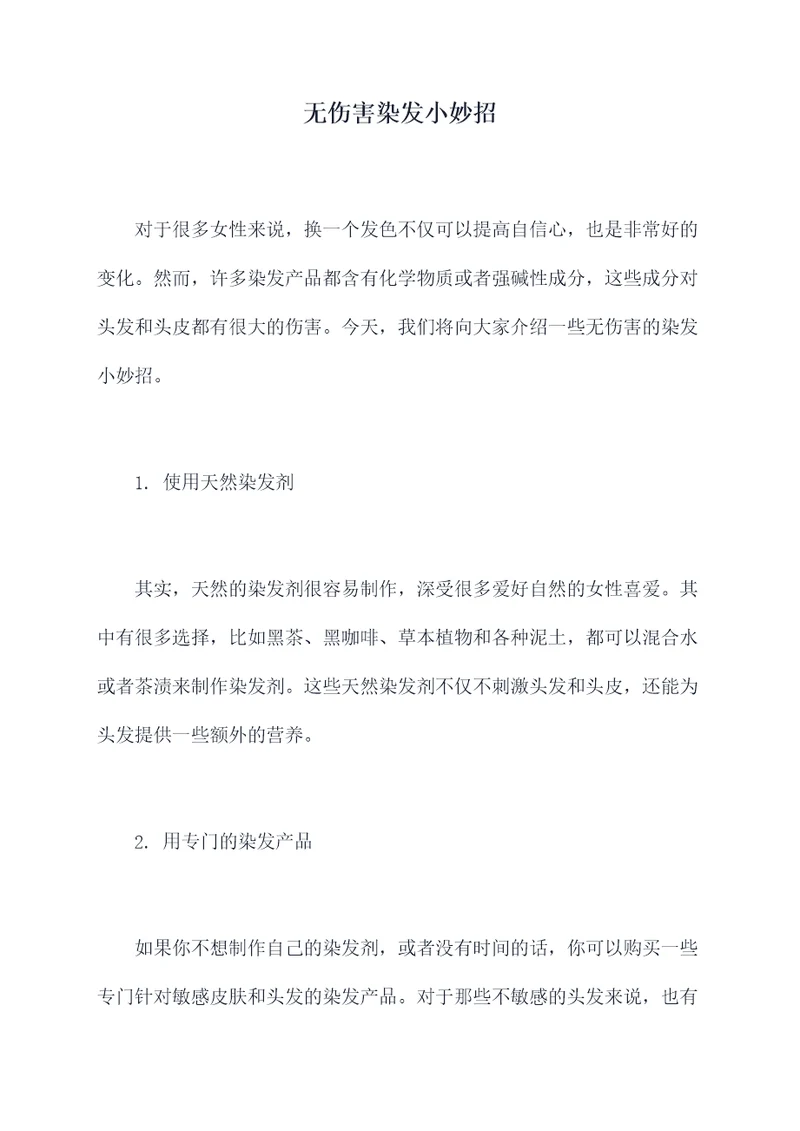 无伤害染发小妙招

对于很多女性来说，换一个发色不仅可以提高自信心，也是非常好的变化。然而，许多染发产品都含有化学物质或者强碱性成分，这些成分对头发和头皮都有很大的伤害。今天，我们将向大家介绍一些无伤害的染发小妙招。

1. 使用天然染发剂

其实，天然的染发剂很容易制作，深受很多爱好自然的女性喜爱。其中有很多选择，比如黑茶、黑咖啡、草本植物和各种泥土，都可以混合水或者茶渍来制作染发剂。这些天然染发剂不仅不刺激头发和头皮，还能为头发提供一些额外的营养。

2. 用专门的染发产品

如果你不想制作自己的染发剂，或者没有时间的话，你可以购买一些专门针对敏感皮肤和头发的染发产品。对于那些不敏感的头发来说，也有